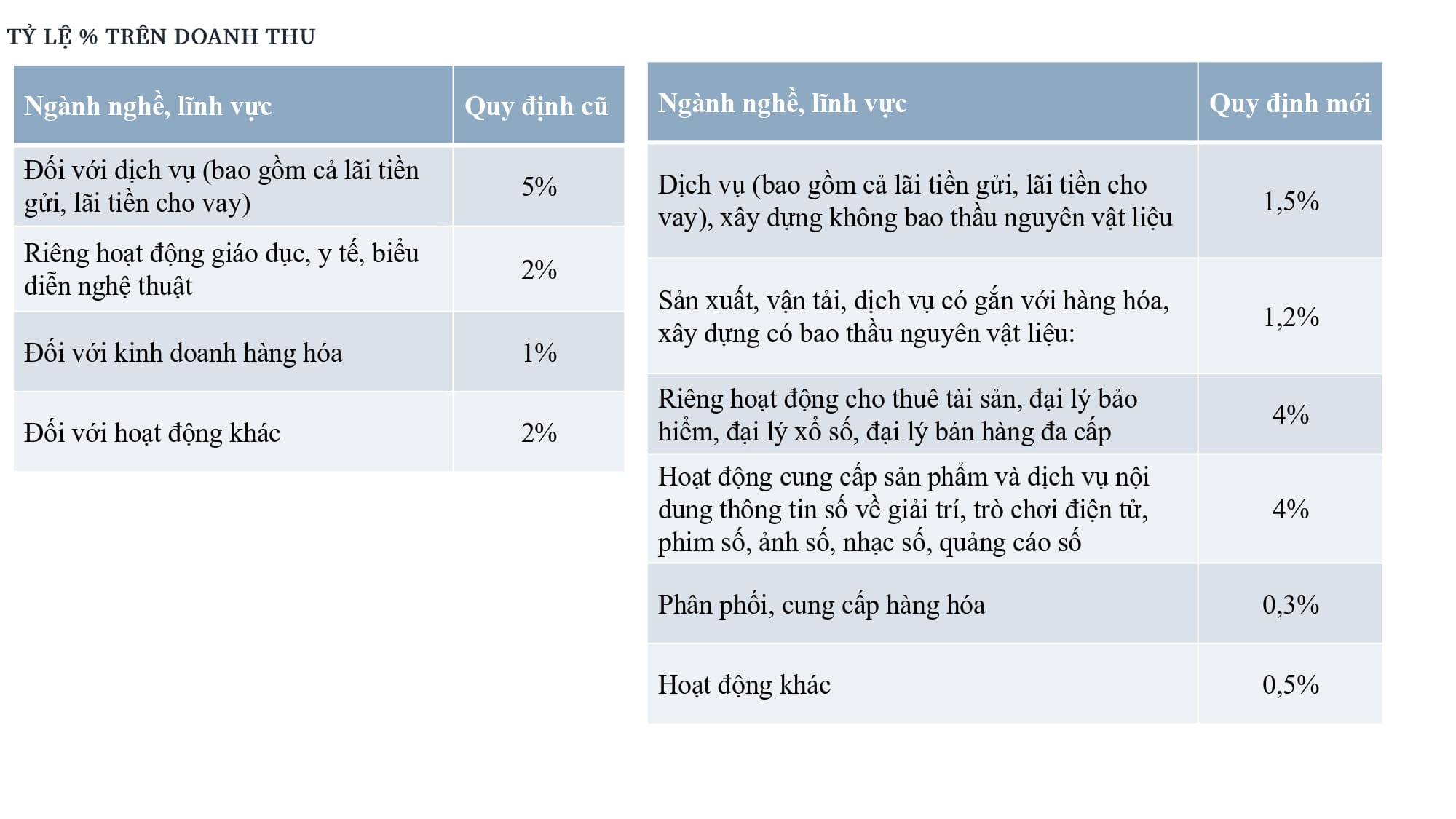 TỶ LỆ % TRÊN DOANH THU

| Ngành nghề, lĩnh vực | Quy định cũ |
|---|---|
| Đối với dịch vụ (bao gồm cả lãi tiền gửi, lãi tiền cho vay) | 5% |
| Riêng hoạt động giáo dục, y tế, biểu diễn nghệ thuật | 2% |
| Đối với kinh doanh hàng hóa | 1% |
| Đối với hoạt động khác | 2% |

| Ngành nghề, lĩnh vực | Quy định mới |
|---|---|
| Dịch vụ (bao gồm cả lãi tiền gửi, lãi tiền cho vay), xây dựng không bao thầu nguyên vật liệu | 1,5% |
| Sản xuất, vận tải, dịch vụ có gắn với hàng hóa, xây dựng có bao thầu nguyên vật liệu: | 1,2% |
| Riêng hoạt động cho thuê tài sản, đại lý bảo hiểm, đại lý xổ số, đại lý bán hàng đa cấp | 4% |
| Hoạt động cung cấp sản phẩm và dịch vụ nội dung thông tin số về giải trí, trò chơi điện tử, phim số, ảnh số, nhạc số, quảng cáo số | 4% |
| Phân phối, cung cấp hàng hóa | 0,3% |
| Hoạt động khác | 0,5% |